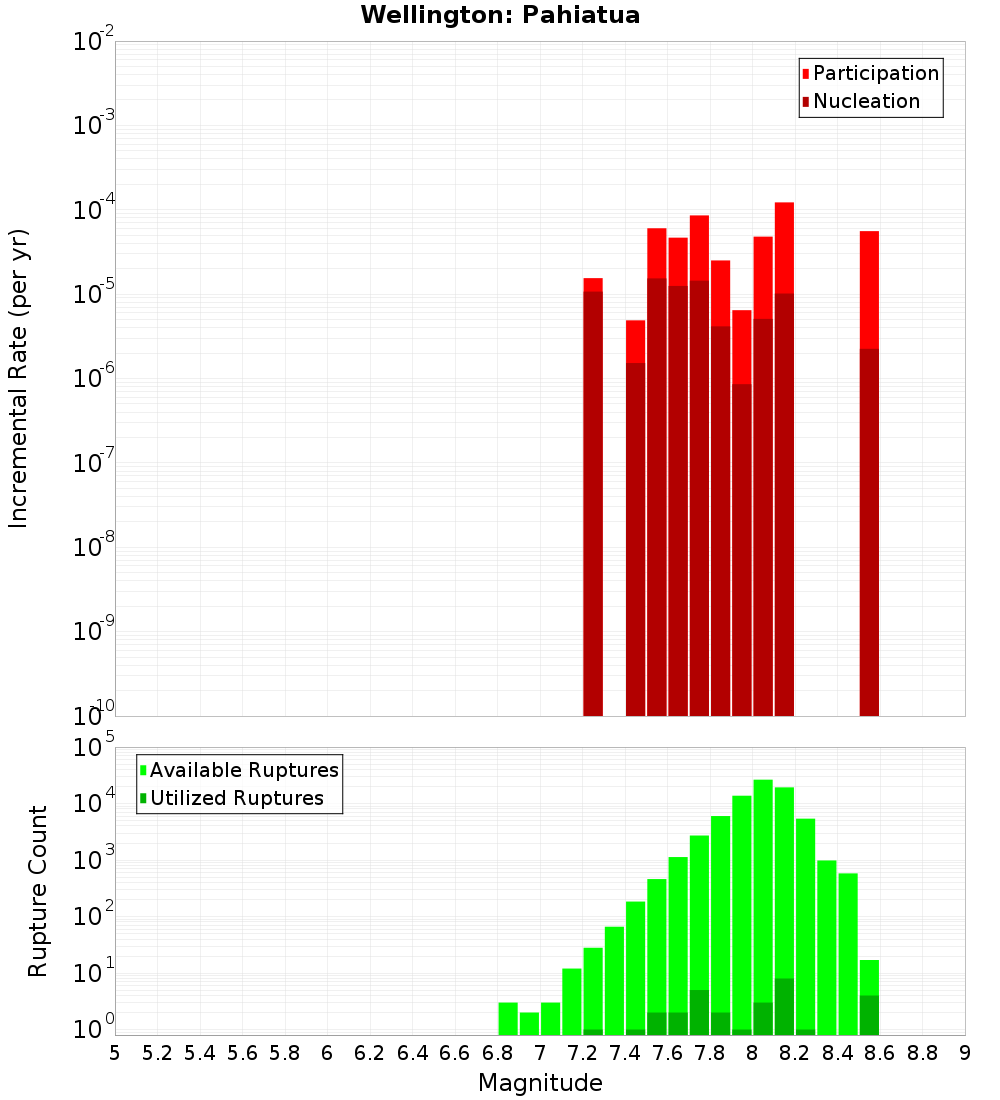 Wellington: Pahiatua

Participation
Nucleation

Incremental Rate (per yr)

$10^{-2}$
$10^{-3}$
$10^{-4}$
$10^{-5}$
$10^{-6}$
$10^{-7}$
$10^{-8}$
$10^{-9}$
$10^{-10}$

Available Ruptures
Utilized Ruptures

Rupture Count

$10^{5}$
$10^{4}$
$10^{3}$
$10^{2}$
$10^{1}$
$10^{0}$

5 5.2 5.4 5.6 5.8 6 6.2 6.4 6.6 6.8 7 7.2 7.4 7.6 7.8 8 8.2 8.4 8.6 8.8 9

Magnitude